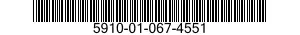 5910-01-067-4551